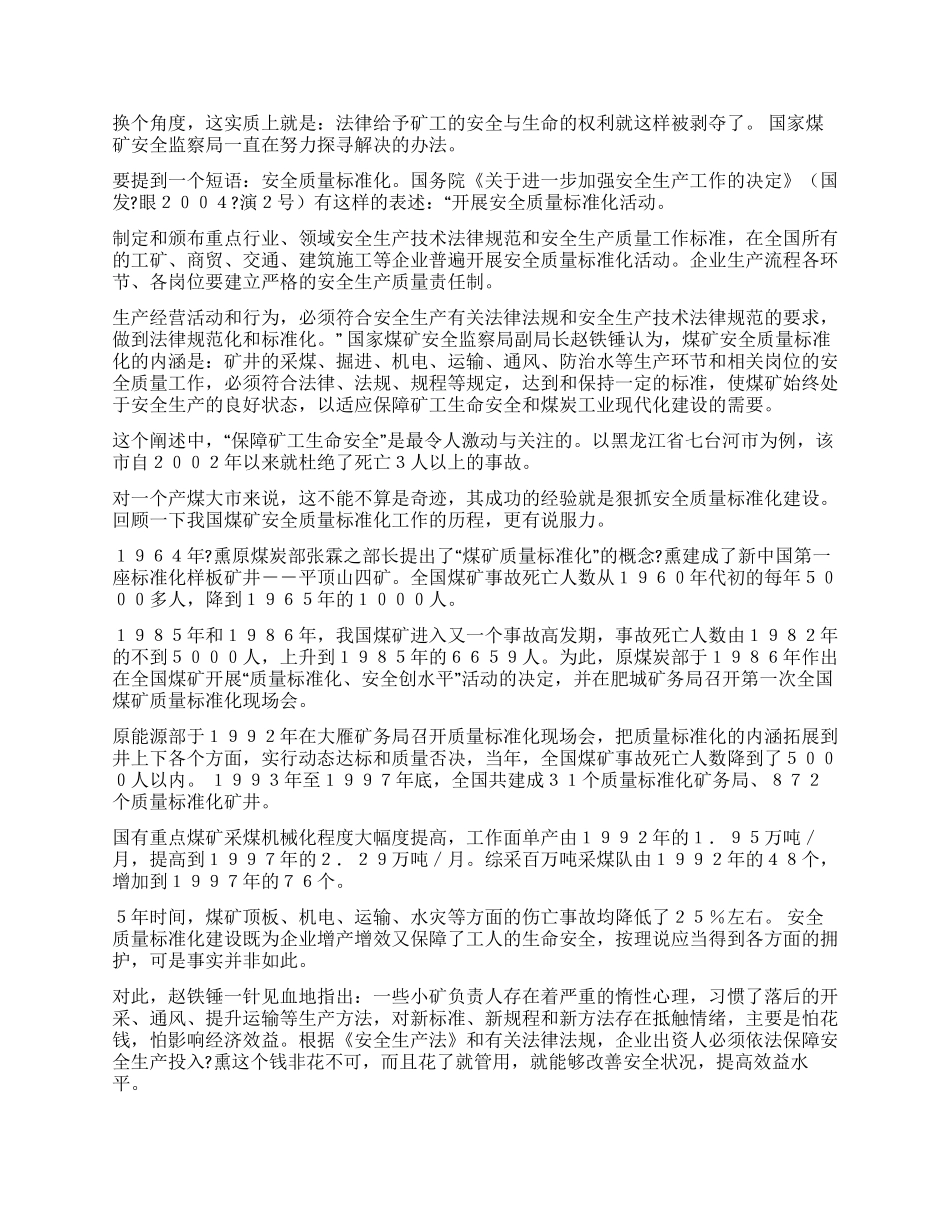 换个角度，这实质上就是：法律给予矿工的安全与生命的权利就这样被剥夺了。 国家煤矿安全监察局一直在努力探寻解决的办法。

要提到一个短语：安全质量标准化。国务院《关于进一步加强安全生产工作的决定》（国发?眼２００４?演２号）有这样的表述：“开展安全质量标准化活动。

制定和颁布重点行业、领域安全生产技术法律规范和安全生产质量工作标准，在全国所有的工矿、商贸、交通、建筑施工等企业普遍开展安全质量标准化活动。企业生产流程各环节、各岗位要建立严格的安全生产质量责任制。

生产经营活动和行为，必须符合安全生产有关法律法规和安全生产技术法律规范的要求，做到法律规范化和标准化。” 国家煤矿安全监察局副局长赵铁锤认为，煤矿安全质量标准化的内涵是：矿井的采煤、掘进、机电、运输、通风、防治水等生产环节和相关岗位的安全质量工作，必须符合法律、法规、规程等规定，达到和保持一定的标准，使煤矿始终处于安全生产的良好状态，以适应保障矿工生命安全和煤炭工业现代化建设的需要。

这个阐述中，“保障矿工生命安全”是最令人激动与关注的。以黑龙江省七台河市为例，该市自２００２年以来就杜绝了死亡３人以上的事故。

对一个产煤大市来说，这不能不算是奇迹，其成功的经验就是狠抓安全质量标准化建设。回顾一下我国煤矿安全质量标准化工作的历程，更有说服力。

１９６４年?熏原煤炭部张霖之部长提出了“煤矿质量标准化”的概念?熏建成了新中国第一座标准化样板矿井——平顶山四矿。全国煤矿事故死亡人数从１９６０年代初的每年５０００多人，降到１９６５年的１０００人。

１９８５年和１９８６年，我国煤矿进入又一个事故高发期，事故死亡人数由１９８２年的不到５０００人，上升到１９８５年的６６５９人。为此，原煤炭部于１９８６年作出在全国煤矿开展“质量标准化、安全创水平”活动的决定，并在肥城矿务局召开第一次全国煤矿质量标准化现场会。

原能源部于１９９２年在大雁矿务局召开质量标准化现场会，把质量标准化的内涵拓展到井上下各个方面，实行动态达标和质量否决，当年，全国煤矿事故死亡人数降到了５０００人以内。 １９９３年至１９９７年底，全国共建成３１个质量标准化矿务局、８７２个质量标准化矿井。

国有重点煤矿采煤机械化程度大幅度提高，工作面单产由１９９２年的１．９５万吨／月，提高到１９９７年的２．２９万吨／月。综采百万吨采煤队由１９９２年的４８个，增加到１９９７年的７６个。

５年时间，煤矿顶板、机电、运输、水灾等方面的伤亡事故均降低了２５％左右。 安全质量标准化建设既为企业增产增效又保障了工人的生命安全，按理说应当得到各方面的拥护，可是事实并非如此。

对此，赵铁锤一针见血地指出：一些小矿负责人存在着严重的惰性心理，习惯了落后的开采、通风、提升运输等生产方法，对新标准、新规程和新方法存在抵触情绪，主要是怕花钱，怕影响经济效益。根据《安全生产法》和有关法律法规，企业出资人必须依法保障安全生产投入?熏这个钱非花不可，而且花了就管用，就能够改善安全状况，提高效益水平。